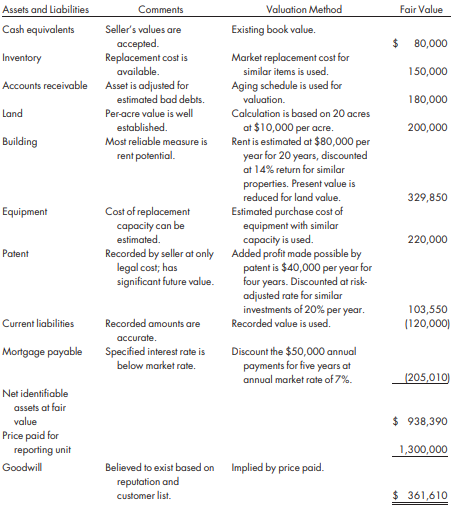 | Assets and Liabilities | Comments | Valuation Method | Fair Value |
|---|---|---|---|
| Cash equivalents | Seller's values are accepted. | Existing book value. | \$ 80,000 |
| Inventory | Replacement cost is available. | Market replacement cost for similar items is used. | 150,000 |
| Accounts receivable | Asset is adjusted for estimated bad debts. | Aging schedule is used for valuation. | 180,000 |
| Land | Per-acre value is well established. | Calculation is based on 20 acres at \$10,000 per acre. | 200,000 |
| Building | Most reliable measure is rent potential. | Rent is estimated at \$80,000 per year for 20 years, discounted at 14% return for similar properties. Present value is reduced for land value. | 329,850 |
| Equipment | Cost of replacement capacity can be estimated. | Estimated purchase cost of equipment with similar capacity is used. | 220,000 |
| Patent | Recorded by seller at only legal cost; has significant future value. | Added profit made possible by patent is \$40,000 per year for four years. Discounted at risk-adjusted rate for similar investments of 20% per year. | 103,550 |
| Current liabilities | Recorded amounts are accurate. | Recorded value is used. | (120,000) |
| Mortgage payable | Specified interest rate is below market rate. | Discount the \$50,000 annual payments for five years at annual market rate of 7%. | (205,010) |
| Net identifiable assets at fair value | | | \$ 938,390 |
| Price paid for reporting unit | | | 1,300,000 |
| Goodwill | Believed to exist based on reputation and customer list. | Implied by price paid. | \$ 361,610 |